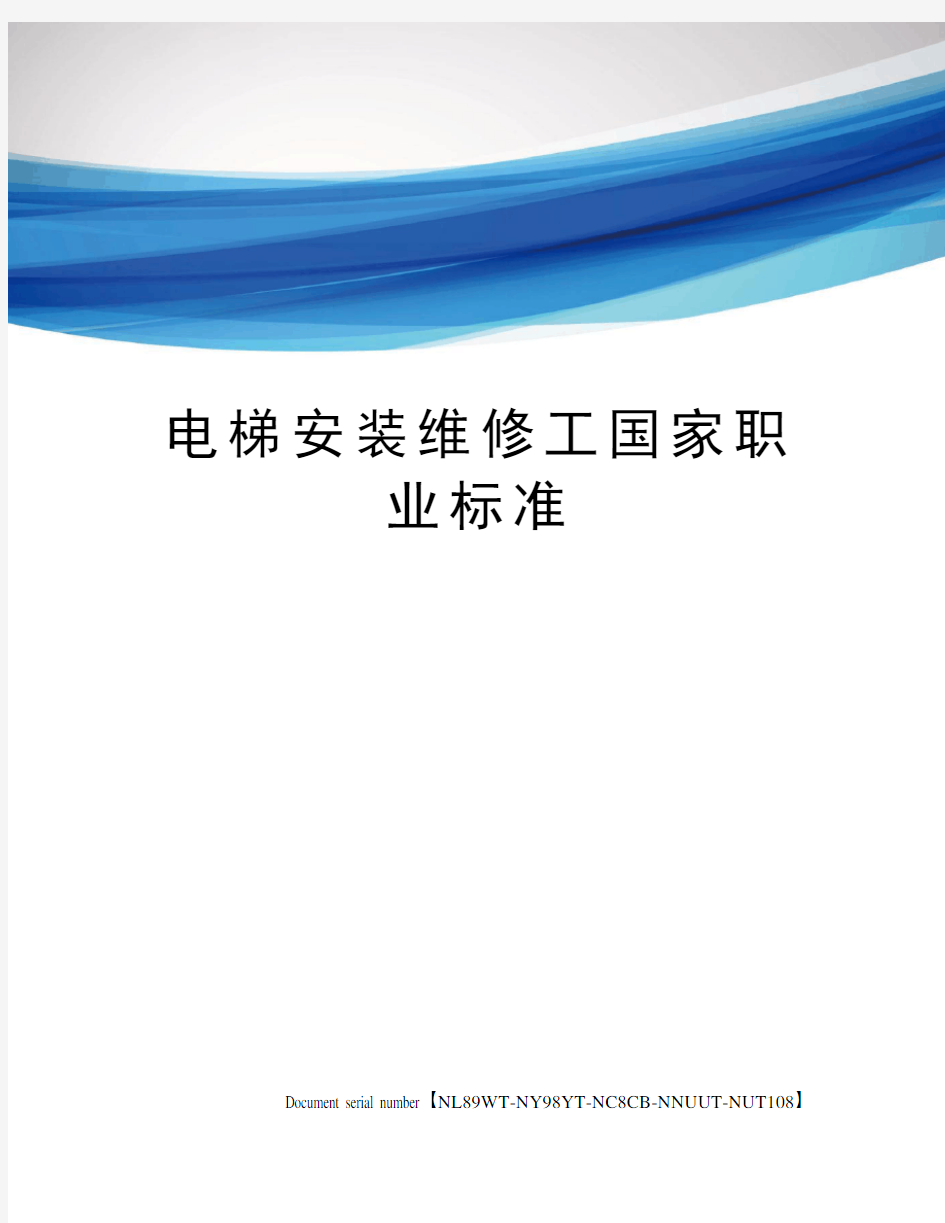 电梯安装维修工国家职业标准

Document serial number【NL89WT-NY98YT-NC8CB-NNUUT-NUT108】